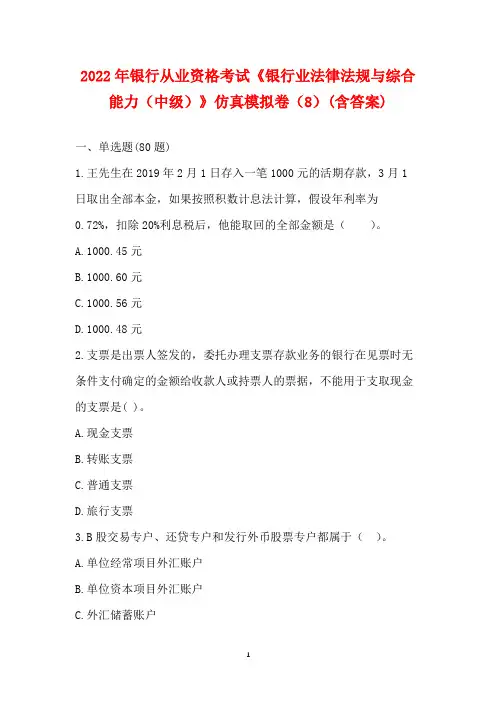 2022年银行从业资格考试《银行业法律法规与综合能力（中级）》仿真模拟卷（8）(含答案)

一、单选题(80题)

1.王先生在2019年2月1日存入一笔1000元的活期存款，3月1日取出全部本金，如果按照积数计息法计算，假设年利率为0.72%，扣除20%利息税后，他能取回的全部金额是（　　）。

A.1000.45元

B.1000.60元

C.1000.56元

D.1000.48元

2.支票是出票人签发的，委托办理支票存款业务的银行在见票时无条件支付确定的金额给收款人或持票人的票据，不能用于支取现金的支票是( )。

A.现金支票

B.转账支票

C.普通支票

D.旅行支票

3.B股交易专户、还贷专户和发行外币股票专户都属于（　）。

A.单位经常项目外汇账户

B.单位资本项目外汇账户

C.外汇储蓄账户

1